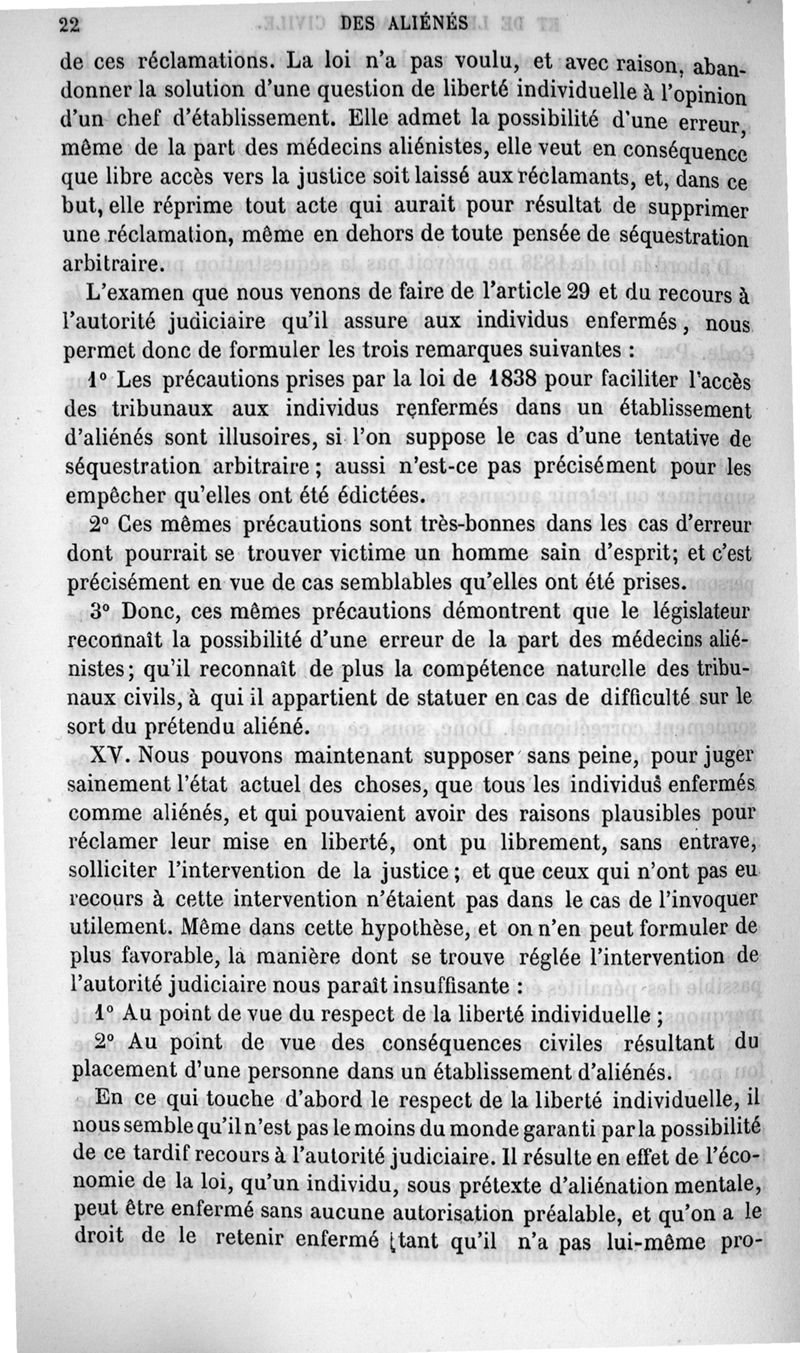 22 DES ALIÉNÉS

de ces réclamations. La loi n'a pas voulu, et avec raison, abandonner la solution d'une question de liberté individuelle à l'opinion d'un chef d'établissement. Elle admet la possibilité d'une erreur, même de la part des médecins aliénistes, elle veut en conséquence que libre accès vers la justice soit laissé aux réclamants, et, dans ce but, elle réprime tout acte qui aurait pour résultat de supprimer une réclamation, même en dehors de toute pensée de séquestration arbitraire.

L'examen que nous venons de faire de l'article 29 et du recours à l'autorité judiciaire qu'il assure aux individus enfermés, nous permet donc de formuler les trois remarques suivantes :

1° Les précautions prises par la loi de 1838 pour faciliter l'accès des tribunaux aux individus renfermés dans un établissement d'aliénés sont illusoires, si l'on suppose le cas d'une tentative de séquestration arbitraire ; aussi n'est-ce pas précisément pour les empêcher qu'elles ont été édictées.

2° Ces mêmes précautions sont très-bonnes dans les cas d'erreur dont pourrait se trouver victime un homme sain d'esprit; et c'est précisément en vue de cas semblables qu'elles ont été prises.

3° Donc, ces mêmes précautions démontrent que le législateur reconnaît la possibilité d'une erreur de la part des médecins aliénistes; qu'il reconnaît de plus la compétence naturelle des tribunaux civils, à qui il appartient de statuer en cas de difficulté sur le sort du prétendu aliéné.

XV. Nous pouvons maintenant supposer sans peine, pour juger sainement l'état actuel des choses, que tous les individus enfermés comme aliénés, et qui pouvaient avoir des raisons plausibles pour réclamer leur mise en liberté, ont pu librement, sans entrave, solliciter l'intervention de la justice ; et que ceux qui n'ont pas eu recours à cette intervention n'étaient pas dans le cas de l'invoquer utilement. Même dans cette hypothèse, et on n'en peut formuler de plus favorable, la manière dont se trouve réglée l'intervention de l'autorité judiciaire nous paraît insuffisante :

1° Au point de vue du respect de la liberté individuelle ;

2° Au point de vue des conséquences civiles résultant du placement d'une personne dans un établissement d'aliénés.

En ce qui touche d'abord le respect de la liberté individuelle, il nous semble qu'il n'est pas le moins du monde garanti par la possibilité de ce tardif recours à l'autorité judiciaire. Il résulte en effet de l'économie de la loi, qu'un individu, sous prétexte d'aliénation mentale, peut être enfermé sans aucune autorisation préalable, et qu'on a le droit de le retenir enfermé tant qu'il n'a pas lui-même pro-